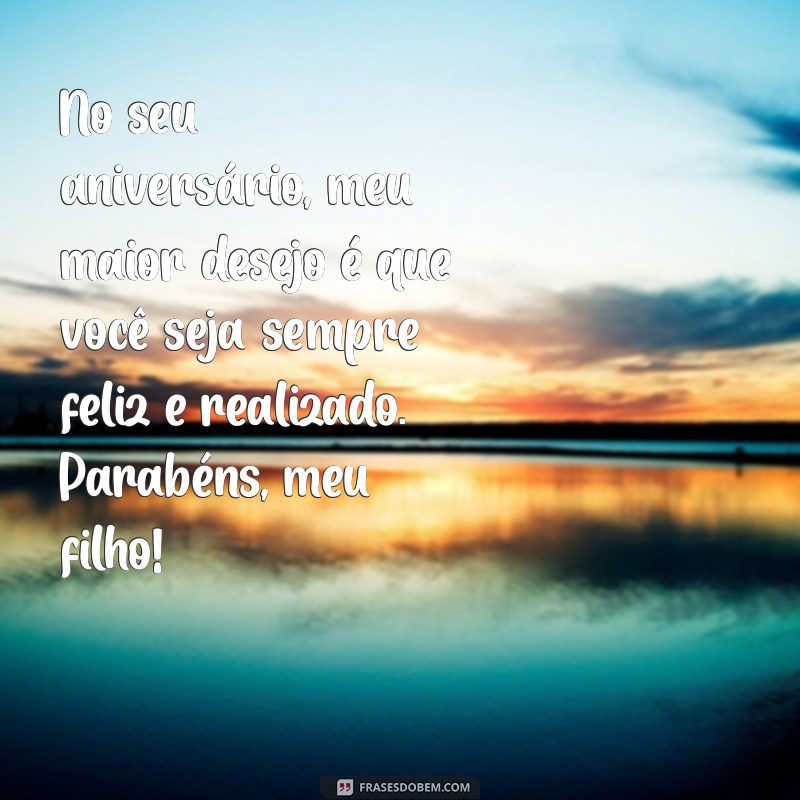 No seu aniversário, meu maior desejo é que você seja sempre feliz e realizado. Parabéns, meu filho!

FRASESDOBEM.COM